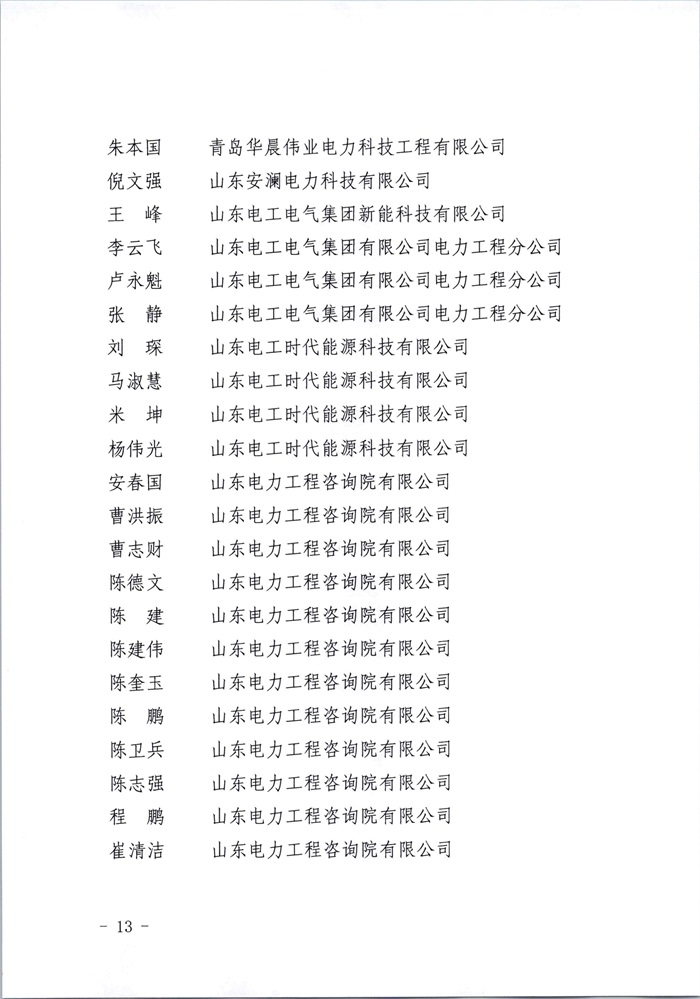 朱本国　青岛华晨伟业电力科技工程有限公司
倪文强　山东安澜电力科技有限公司
王　峰　山东电工电气集团新能科技有限公司
李云飞　山东电工电气集团有限公司电力工程分公司
卢永魁　山东电工电气集团有限公司电力工程分公司
张　静　山东电工电气集团有限公司电力工程分公司
刘　琛　山东电工时代能源科技有限公司
马淑慧　山东电工时代能源科技有限公司
米　坤　山东电工时代能源科技有限公司
杨伟光　山东电工时代能源科技有限公司
安春国　山东电力工程咨询院有限公司
曹洪振　山东电力工程咨询院有限公司
曹志财　山东电力工程咨询院有限公司
陈德文　山东电力工程咨询院有限公司
陈　建　山东电力工程咨询院有限公司
陈建伟　山东电力工程咨询院有限公司
陈奎玉　山东电力工程咨询院有限公司
陈　鹏　山东电力工程咨询院有限公司
陈卫兵　山东电力工程咨询院有限公司
陈志强　山东电力工程咨询院有限公司
程　鹏　山东电力工程咨询院有限公司
崔清洁　山东电力工程咨询院有限公司

- 13 -